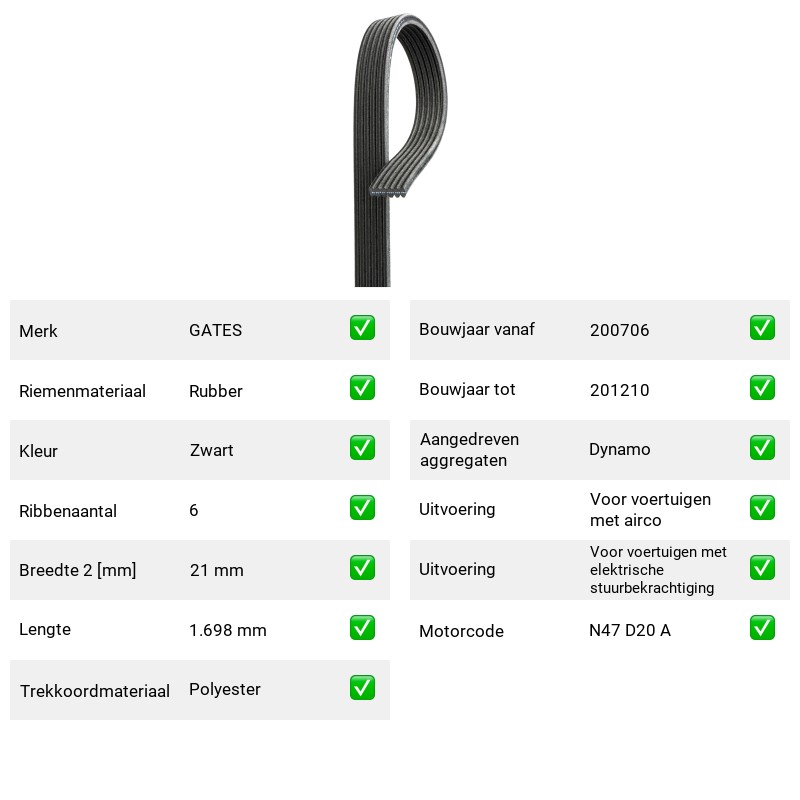 Merk GATES ☑

Riemenmateriaal Rubber ☑

Kleur Zwart ☑

Ribbenaantal 6 ☑

Breedte 2 [mm] 21 mm ☑

Lengte 1.698 mm ☑

Trekkoordmateriaal Polyester ☑

Bouwjaar vanaf 200706 ☑

Bouwjaar tot 201210 ☑

Aangedreven aggregaten Dynamo ☑

Uitvoering Voor voertuigen met airco ☑

Uitvoering Voor voertuigen met elektrische stuurbekrachtiging ☑

Motorcode N47 D20 A ☑